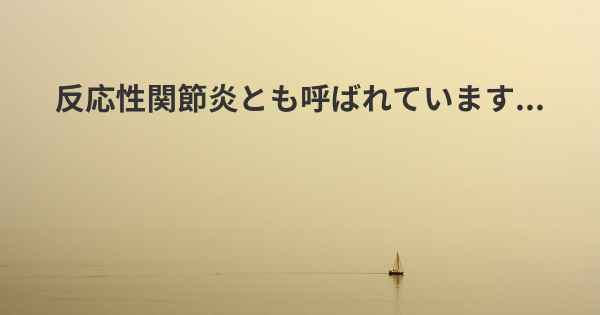 反応性関節炎とも呼ばれています...